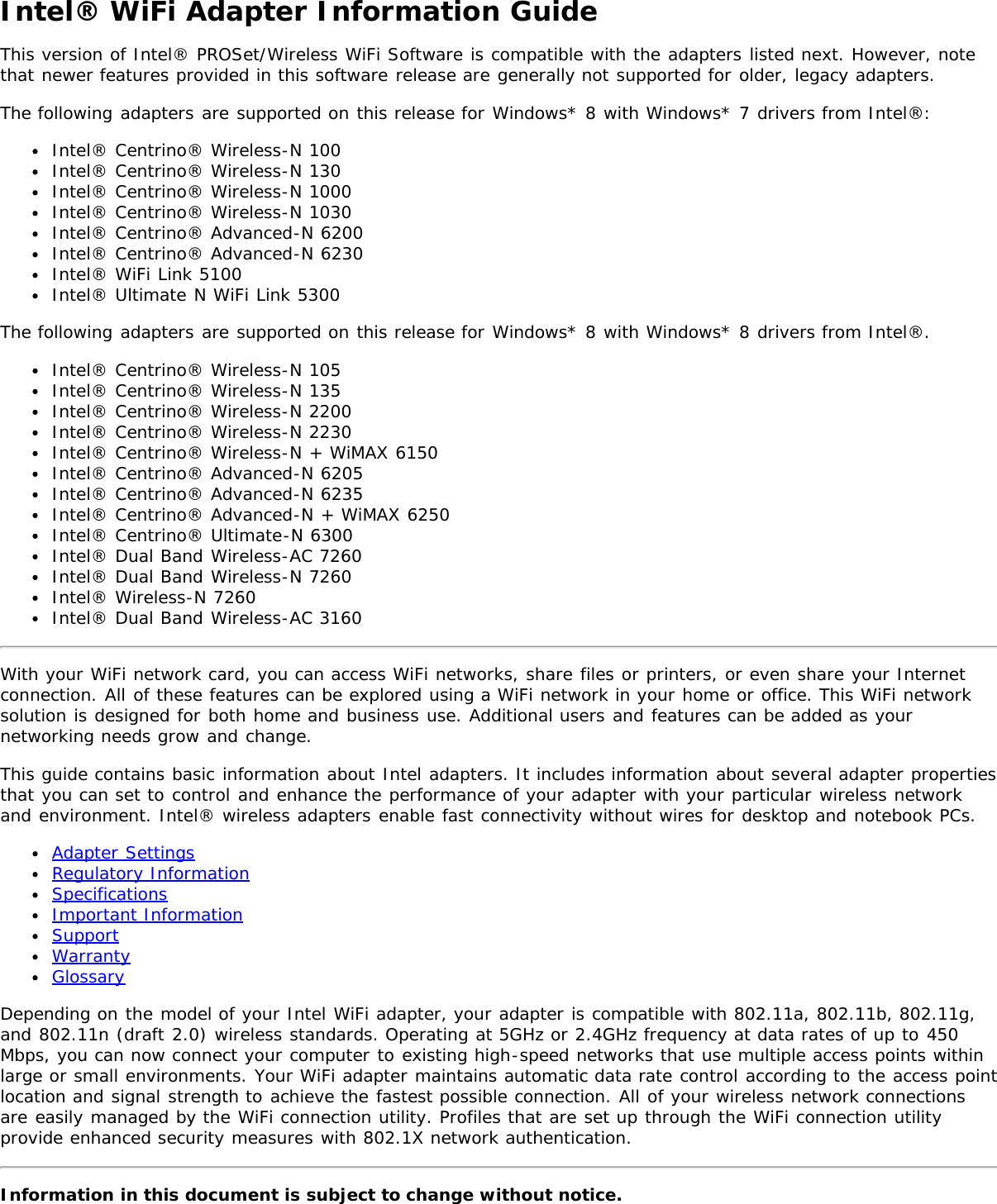 Intel® WiFi Adapter Information Guide

This version of Intel® PROSet/Wireless WiFi Software is compatible with the adapters listed next. However, note that newer features provided in this software release are generally not supported for older, legacy adapters.

The following adapters are supported on this release for Windows* 8 with Windows* 7 drivers from Intel®:

- Intel® Centrino® Wireless-N 100
- Intel® Centrino® Wireless-N 130
- Intel® Centrino® Wireless-N 1000
- Intel® Centrino® Wireless-N 1030
- Intel® Centrino® Advanced-N 6200
- Intel® Centrino® Advanced-N 6230
- Intel® WiFi Link 5100
- Intel® Ultimate N WiFi Link 5300

The following adapters are supported on this release for Windows* 8 with Windows* 8 drivers from Intel®.

- Intel® Centrino® Wireless-N 105
- Intel® Centrino® Wireless-N 135
- Intel® Centrino® Wireless-N 2200
- Intel® Centrino® Wireless-N 2230
- Intel® Centrino® Wireless-N + WiMAX 6150
- Intel® Centrino® Advanced-N 6205
- Intel® Centrino® Advanced-N 6235
- Intel® Centrino® Advanced-N + WiMAX 6250
- Intel® Centrino® Ultimate-N 6300
- Intel® Dual Band Wireless-AC 7260
- Intel® Dual Band Wireless-N 7260
- Intel® Wireless-N 7260
- Intel® Dual Band Wireless-AC 3160

With your WiFi network card, you can access WiFi networks, share files or printers, or even share your Internet connection. All of these features can be explored using a WiFi network in your home or office. This WiFi network solution is designed for both home and business use. Additional users and features can be added as your networking needs grow and change.

This guide contains basic information about Intel adapters. It includes information about several adapter properties that you can set to control and enhance the performance of your adapter with your particular wireless network and environment. Intel® wireless adapters enable fast connectivity without wires for desktop and notebook PCs.

- Adapter Settings
- Regulatory Information
- Specifications
- Important Information
- Support
- Warranty
- Glossary

Depending on the model of your Intel WiFi adapter, your adapter is compatible with 802.11a, 802.11b, 802.11g, and 802.11n (draft 2.0) wireless standards. Operating at 5GHz or 2.4GHz frequency at data rates of up to 450 Mbps, you can now connect your computer to existing high-speed networks that use multiple access points within large or small environments. Your WiFi adapter maintains automatic data rate control according to the access point location and signal strength to achieve the fastest possible connection. All of your wireless network connections are easily managed by the WiFi connection utility. Profiles that are set up through the WiFi connection utility provide enhanced security measures with 802.1X network authentication.

Information in this document is subject to change without notice.